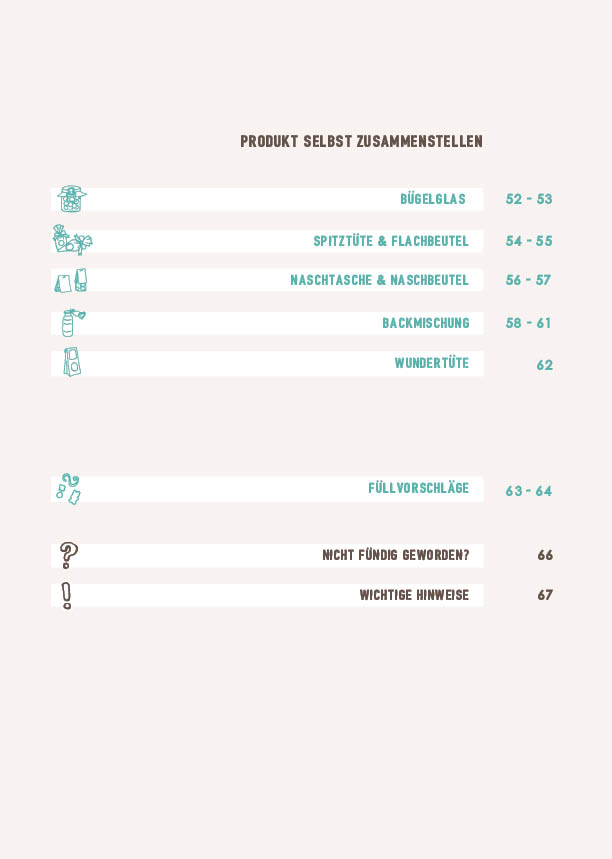 PRODUKT SELBST ZUSAMMENSTELLEN

BÜGELGLAS 52 - 53

SPITZTÜTE & FLACHBEUTEL 54 - 55

NASCHTASCHE & NASCHBEUTEL 56 - 57

BACKMISCHUNG 58 - 61

WUNDERTÜTE 62

FÜLLVORSCHLÄGE 63 - 64

NICHT FÜNDIG GEWORDEN? 66

WICHTIGE HINWEISE 67